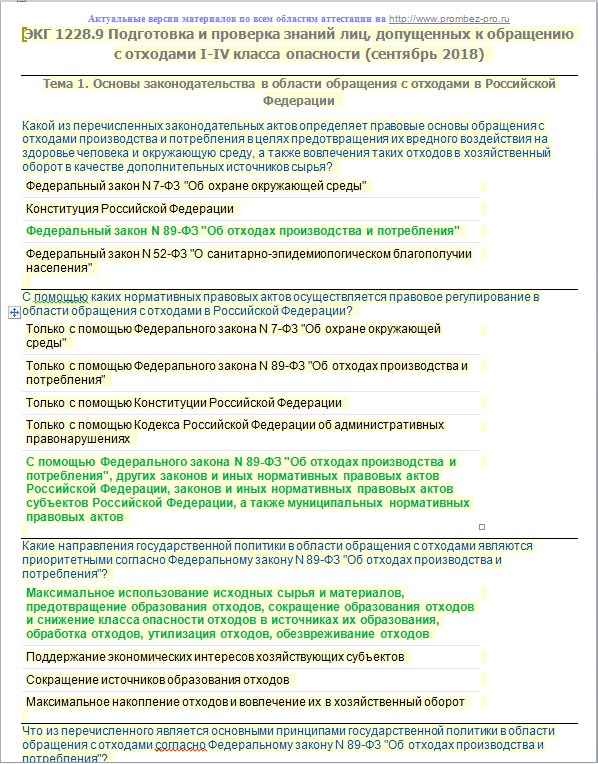 Актуальные версии материалов по всем областям аттестации на http://www.prombez-pro.ru

ЭКГ 1228.9 Подготовка и проверка знаний лиц, допущенных к обращению с отходами I-IV класса опасности (сентябрь 2018)

Тема 1. Основы законодательства в области обращения с отходами в Российской Федерации

Какой из перечисленных законодательных актов определяет правовые основы обращения с отходами производства и потребления в целях предотвращения их вредного воздействия на здоровье человека и окружающую среду, а также вовлечения таких отходов в хозяйственный оборот в качестве дополнительных источников сырья?

Федеральный закон N 7-ФЗ "Об охране окружающей среды"

Конституция Российской Федерации

Федеральный закон N 89-ФЗ "Об отходах производства и потребления"

Федеральный закон N 52-ФЗ "О санитарно-эпидемиологическом благополучии населения"

С помощью каких нормативных правовых актов осуществляется правовое регулирование в области обращения с отходами в Российской Федерации?

Только с помощью Федерального закона N 7-ФЗ "Об охране окружающей среды"

Только с помощью Федерального закона N 89-ФЗ "Об отходах производства и потребления"

Только с помощью Конституции Российской Федерации

Только с помощью Кодекса Российской Федерации об административных правонарушениях

С помощью Федерального закона N 89-ФЗ "Об отходах производства и потребления", других законов и иных нормативных правовых актов Российской Федерации, законов и иных нормативных правовых актов субъектов Российской Федерации, а также муниципальных нормативных правовых актов

Какие направления государственной политики в области обращения с отходами являются приоритетными согласно Федеральному закону N 89-ФЗ "Об отходах производства и потребления"?

Максимальное использование исходных сырья и материалов, предотвращение образования отходов, сокращение образования отходов и снижение класса опасности отходов в источниках их образования, обработка отходов, утилизация отходов, обезвреживание отходов

Поддержание экономических интересов хозяйствующих субъектов

Сокращение источников образования отходов

Максимальное накопление отходов и вовлечение их в хозяйственный оборот

Что из перечисленного является основными принципами государственной политики в области обращения с отходами согласно Федеральному закону N 89-ФЗ "Об отходах производства и потребления"?